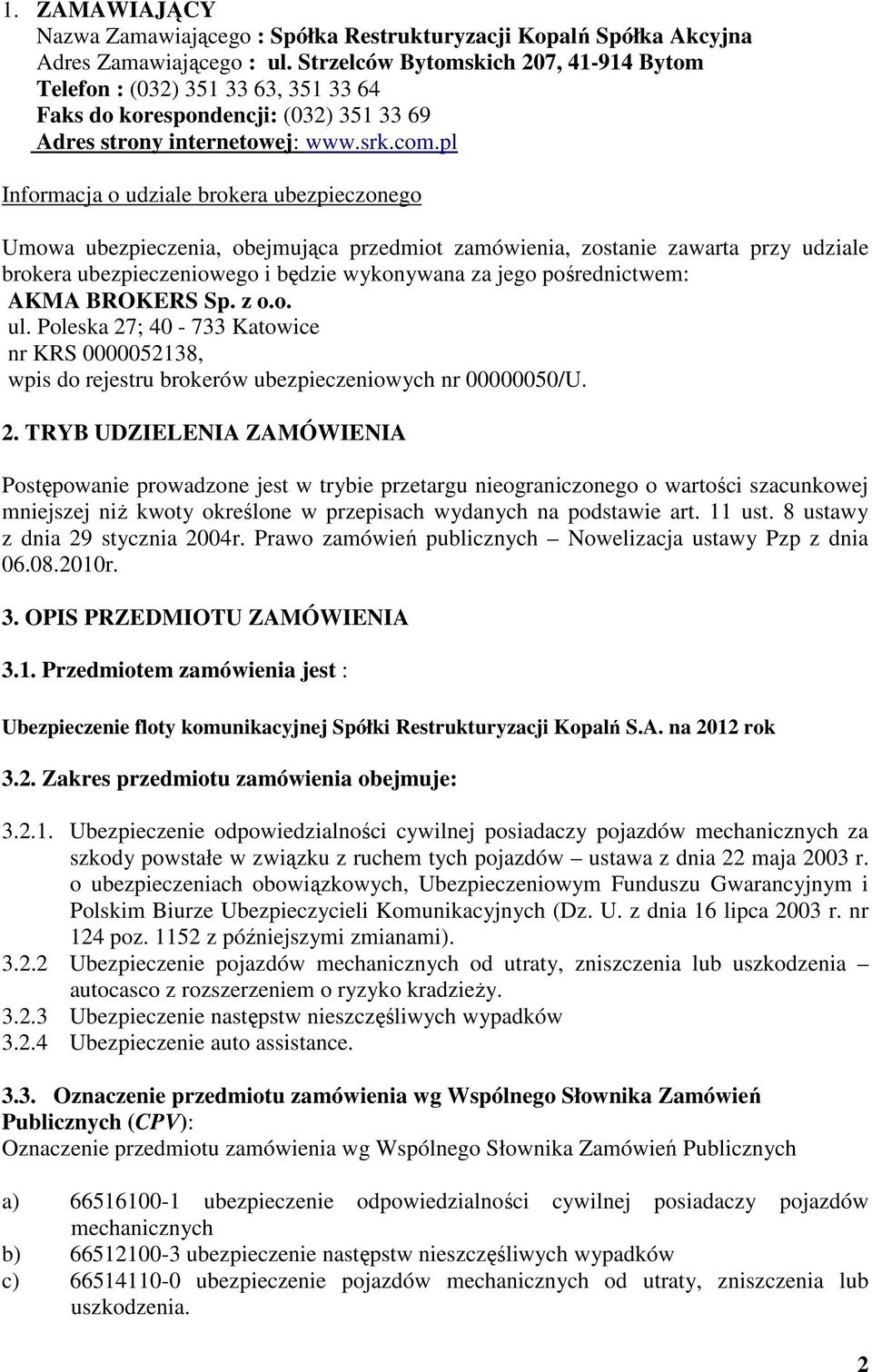 1. ZAMAWIAJĄCY
Nazwa Zamawiającego : Spółka Restrukturyzacji Kopalń Spółka Akcyjna
Adres Zamawiającego : ul. Strzelców Bytomskich 207, 41-914 Bytom
Telefon : (032) 351 33 63, 351 33 64
Faks do korespondencji: (032) 351 33 69
Adres strony internetowej: www.srk.com.pl

Informacja o udziale brokera ubezpieczonego

Umowa ubezpieczenia, obejmująca przedmiot zamówienia, zostanie zawarta przy udziale brokera ubezpieczeniowego i będzie wykonywana za jego pośrednictwem:
AKMA BROKERS Sp. z o.o.
ul. Poleska 27; 40 - 733 Katowice
nr KRS 0000052138,
wpis do rejestru brokerów ubezpieczeniowych nr 00000050/U.

2. TRYB UDZIELENIA ZAMÓWIENIA

Postępowanie prowadzone jest w trybie przetargu nieograniczonego o wartości szacunkowej mniejszej niż kwoty określone w przepisach wydanych na podstawie art. 11 ust. 8 ustawy z dnia 29 stycznia 2004r. Prawo zamówień publicznych – Nowelizacja ustawy Pzp z dnia 06.08.2010r.

3. OPIS PRZEDMIOTU ZAMÓWIENIA

3.1. Przedmiotem zamówienia jest :

Ubezpieczenie floty komunikacyjnej Spółki Restrukturyzacji Kopalń S.A. na 2012 rok

3.2. Zakres przedmiotu zamówienia obejmuje:

3.2.1. Ubezpieczenie odpowiedzialności cywilnej posiadaczy pojazdów mechanicznych za szkody powstałe w związku z ruchem tych pojazdów – ustawa z dnia 22 maja 2003 r. o ubezpieczeniach obowiązkowych, Ubezpieczeniowym Funduszu Gwarancyjnym i Polskim Biurze Ubezpieczycieli Komunikacyjnych (Dz. U. z dnia 16 lipca 2003 r. nr 124 poz. 1152 z późniejszymi zmianami).
3.2.2 Ubezpieczenie pojazdów mechanicznych od utraty, zniszczenia lub uszkodzenia – autocasco z rozszerzeniem o ryzyko kradzieży.
3.2.3 Ubezpieczenie następstw nieszczęśliwych wypadków
3.2.4 Ubezpieczenie auto assistance.

3.3. Oznaczenie przedmiotu zamówienia wg Wspólnego Słownika Zamówień Publicznych (CPV):
Oznaczenie przedmiotu zamówienia wg Wspólnego Słownika Zamówień Publicznych

a) 66516100-1 ubezpieczenie odpowiedzialności cywilnej posiadaczy pojazdów mechanicznych
b) 66512100-3 ubezpieczenie następstw nieszczęśliwych wypadków
c) 66514110-0 ubezpieczenie pojazdów mechanicznych od utraty, zniszczenia lub uszkodzenia.

2